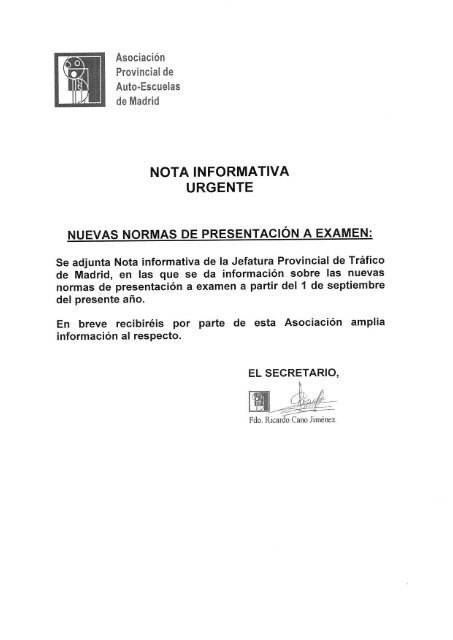 Asociación
Provincial de
Auto-Escuelas
de Madrid

NOTA INFORMATIVA
URGENTE

NUEVAS NORMAS DE PRESENTACIÓN A EXAMEN:

Se adjunta Nota informativa de la Jefatura Provincial de Tráfico de Madrid, en las que se da información sobre las nuevas normas de presentación a examen a partir del 1 de septiembre del presente año.

En breve recibiréis por parte de esta Asociación amplia información al respecto.

EL SECRETARIO,

Fdo. Ricardo Cano Jiménez